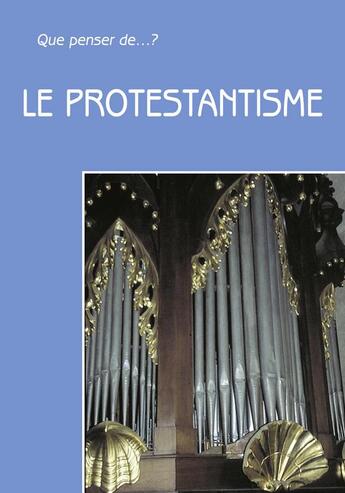 Que penser de...?

LE PROTESTANTISME